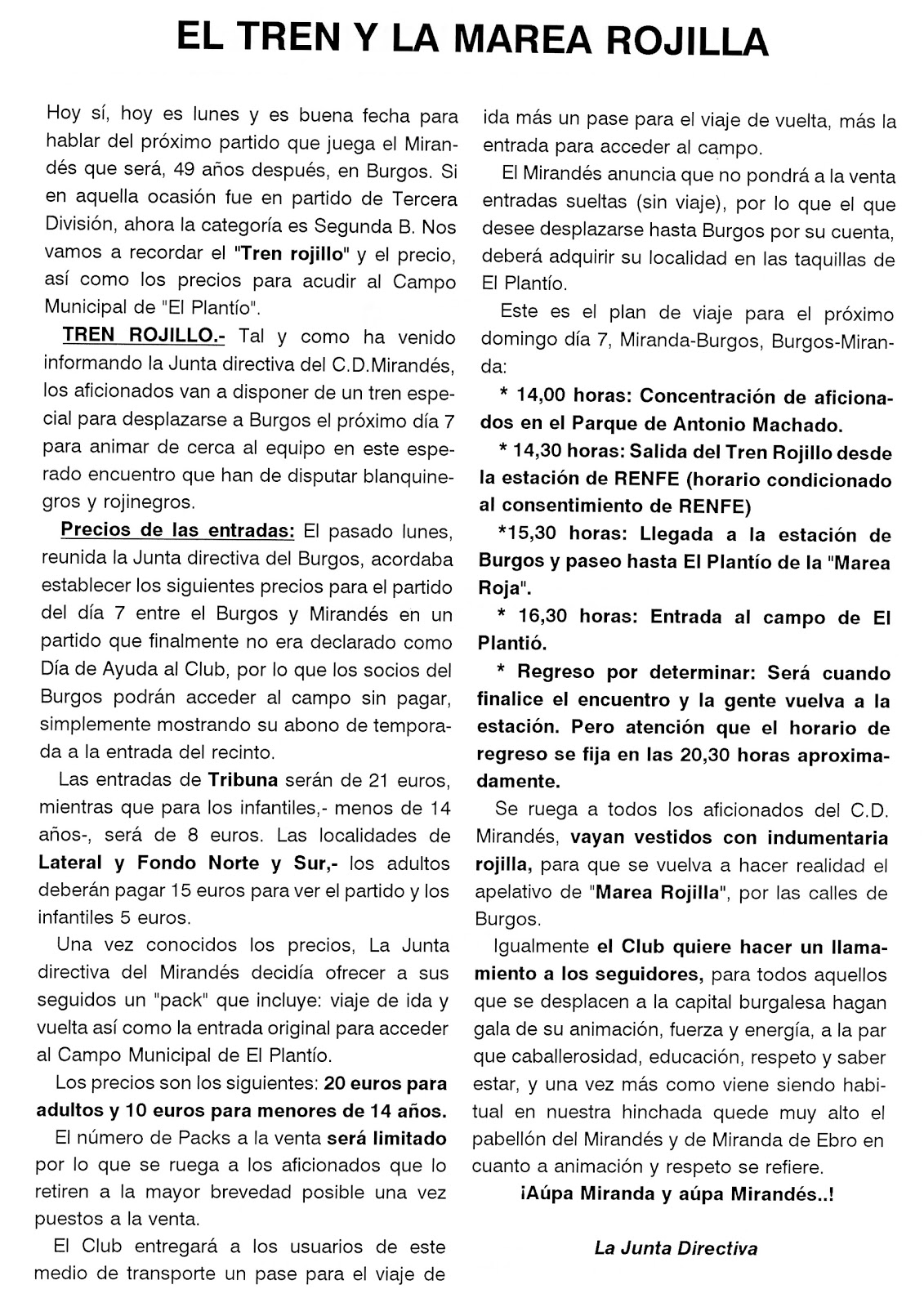 EL TREN Y LA MAREA ROJILLA

Hoy sí, hoy es lunes y es buena fecha para hablar del próximo partido que juega el Mirandés que será, 49 años después, en Burgos. Si en aquella ocasión fue en partido de Tercera División, ahora la categoría es Segunda B. Nos vamos a recordar el "Tren rojillo" y el precio, así como los precios para acudir al Campo Municipal de "El Plantío".

TREN ROJILLO.- Tal y como ha venido informando la Junta directiva del C.D.Mirandés, los aficionados van a disponer de un tren especial para desplazarse a Burgos el próximo día 7 para animar de cerca al equipo en este esperado encuentro que han de disputar blanquinegros y rojinegros.

Precios de las entradas: El pasado lunes, reunida la Junta directiva del Burgos, acordaba establecer los siguientes precios para el partido del día 7 entre el Burgos y Mirandés en un partido que finalmente no era declarado como Día de Ayuda al Club, por lo que los socios del Burgos podrán acceder al campo sin pagar, simplemente mostrando su abono de temporada a la entrada del recinto.

Las entradas de Tribuna serán de 21 euros, mientras que para los infantiles,- menos de 14 años-, será de 8 euros. Las localidades de Lateral y Fondo Norte y Sur,- los adultos deberán pagar 15 euros para ver el partido y los infantiles 5 euros.

Una vez conocidos los precios, La Junta directiva del Mirandés decidía ofrecer a sus seguidos un "pack" que incluye: viaje de ida y vuelta así como la entrada original para acceder al Campo Municipal de El Plantío.

Los precios son los siguientes: 20 euros para adultos y 10 euros para menores de 14 años.

El número de Packs a la venta será limitado por lo que se ruega a los aficionados que lo retiren a la mayor brevedad posible una vez puestos a la venta.

El Club entregará a los usuarios de este medio de transporte un pase para el viaje de ida más un pase para el viaje de vuelta, más la entrada para acceder al campo.

El Mirandés anuncia que no pondrá a la venta entradas sueltas (sin viaje), por lo que el que desee desplazarse hasta Burgos por su cuenta, deberá adquirir su localidad en las taquillas de El Plantío.

Este es el plan de viaje para el próximo domingo día 7, Miranda-Burgos, Burgos-Miranda:

* 14,00 horas: Concentración de aficionados en el Parque de Antonio Machado.

* 14,30 horas: Salida del Tren Rojillo desde la estación de RENFE (horario condicionado al consentimiento de RENFE)

*15,30 horas: Llegada a la estación de Burgos y paseo hasta El Plantío de la "Marea Roja".

* 16,30 horas: Entrada al campo de El Plantió.

* Regreso por determinar: Será cuando finalice el encuentro y la gente vuelva a la estación. Pero atención que el horario de regreso se fija en las 20,30 horas aproximadamente.

Se ruega a todos los aficionados del C.D. Mirandés, vayan vestidos con indumentaria rojilla, para que se vuelva a hacer realidad el apelativo de "Marea Rojilla", por las calles de Burgos.

Igualmente el Club quiere hacer un llamamiento a los seguidores, para todos aquellos que se desplacen a la capital burgalesa hagan gala de su animación, fuerza y energía, a la par que caballerosidad, educación, respeto y saber estar, y una vez más como viene siendo habitual en nuestra hinchada quede muy alto el pabellón del Mirandés y de Miranda de Ebro en cuanto a animación y respeto se refiere.

¡Aúpa Miranda y aúpa Mirandés..!

La Junta Directiva